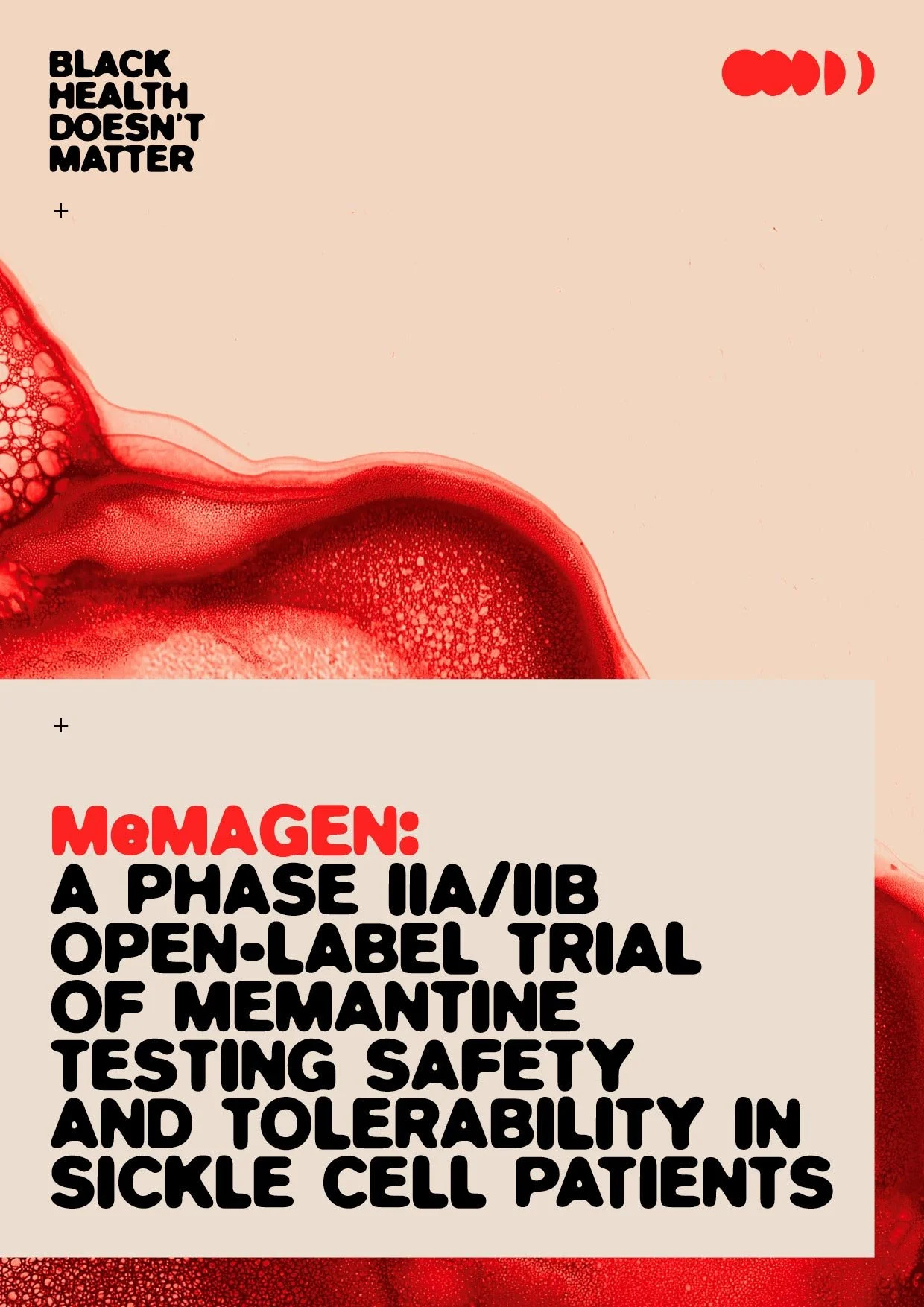 BLACK HEALTH DOESN'T MATTER

+

+

MeMAGEN:
A PHASE IIA/IIB OPEN-LABEL TRIAL OF MEMANTINE TESTING SAFETY AND TOLERABILITY IN SICKLE CELL PATIENTS